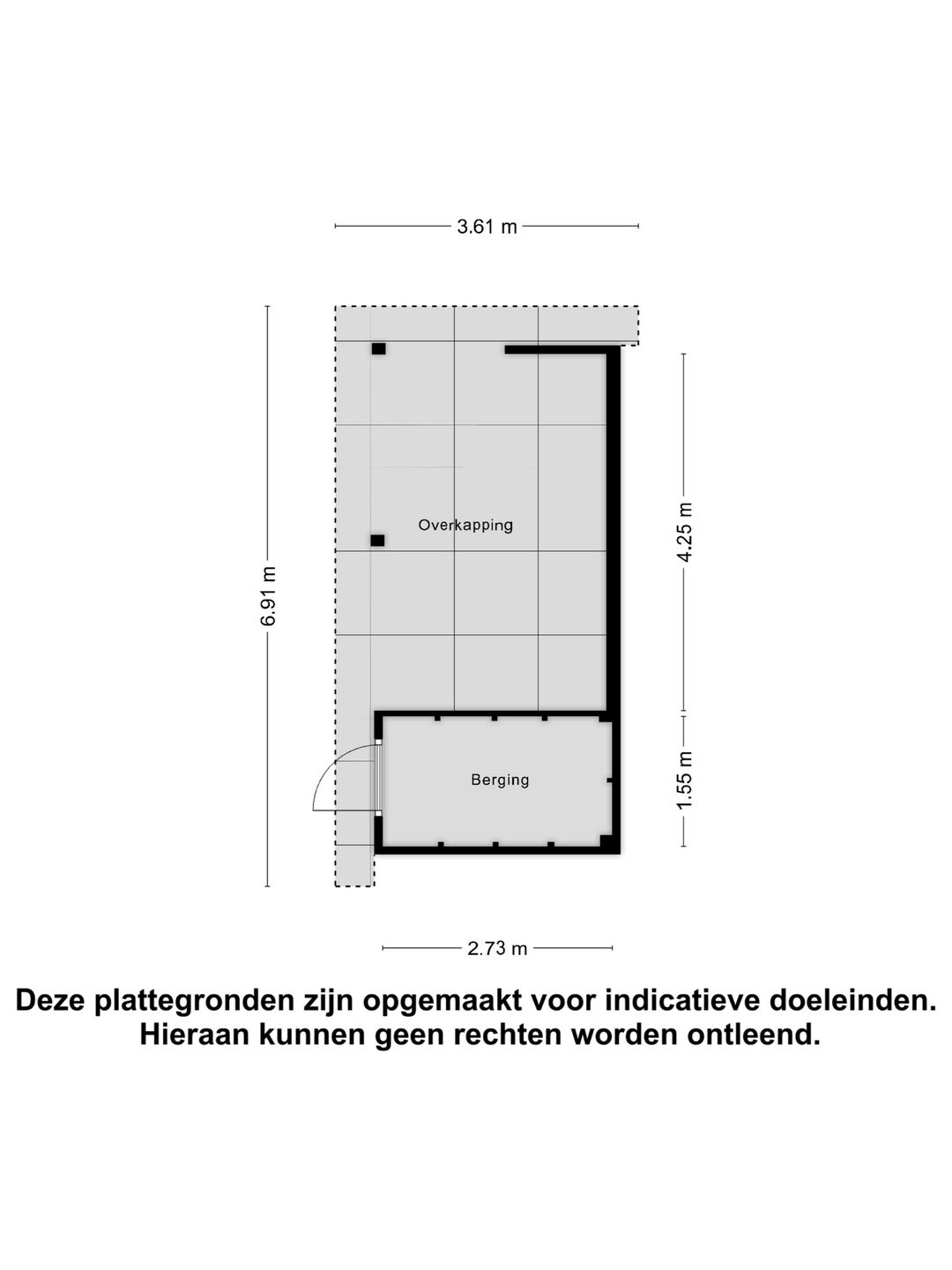 3.61 m

6.91 m

Overkapping

4.25 m

Berging

1.55 m

2.73 m

Deze plattegronden zijn opgemaakt voor indicatieve doeleinden. Hieraan kunnen geen rechten worden ontleend.